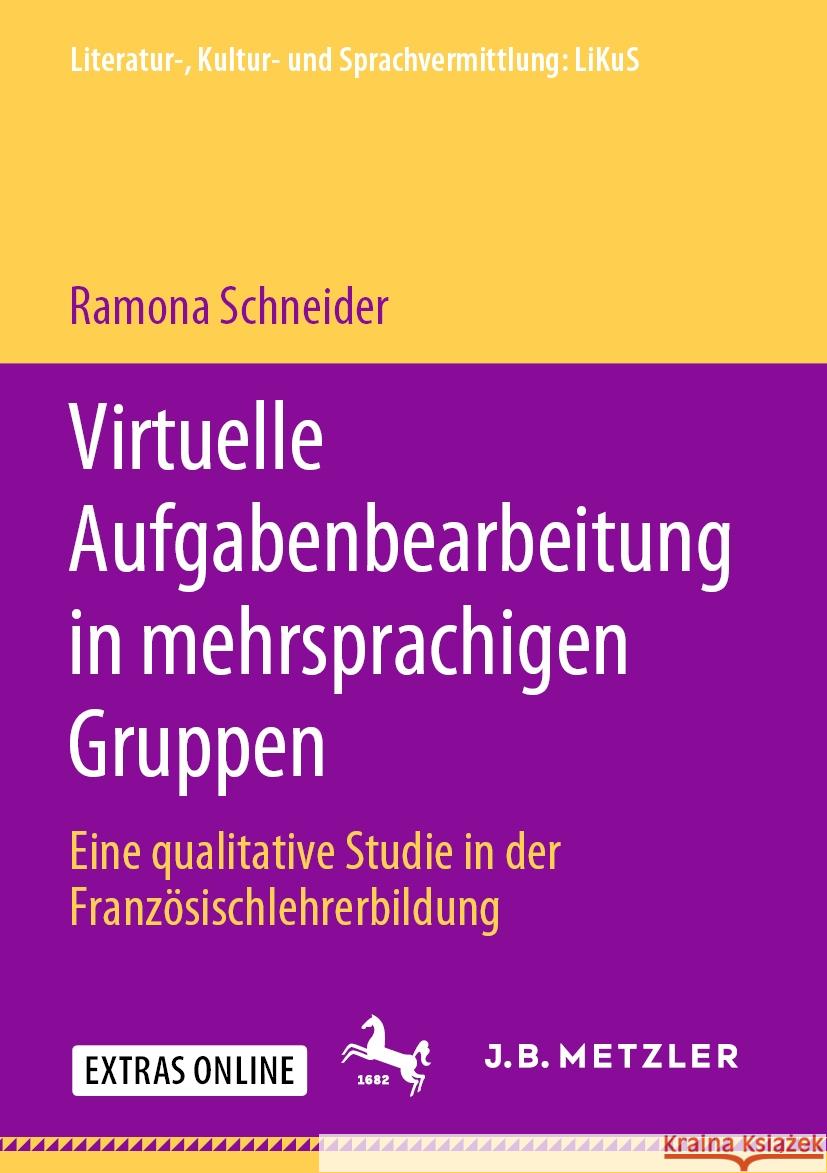 Literatur-, Kultur- und Sprachvermittlung: LiKuS

Ramona Schneider

Virtuelle Aufgabenbearbeitung in mehrsprachigen Gruppen

Eine qualitative Studie in der Französischlehrerbildung

EXTRAS ONLINE

1682

J.B. METZLER